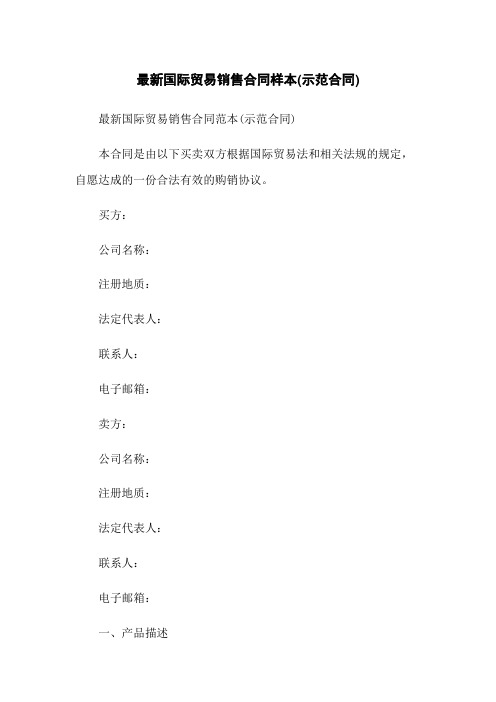 最新国际贸易销售合同样本(示范合同)

最新国际贸易销售合同范本(示范合同)

本合同是由以下买卖双方根据国际贸易法和相关法规的规定，自愿达成的一份合法有效的购销协议。

买方：

公司名称：

注册地质：

法定代表人：

联系人：

电子邮箱：

卖方：

公司名称：

注册地质：

法定代表人：

联系人：

电子邮箱：

一、产品描述